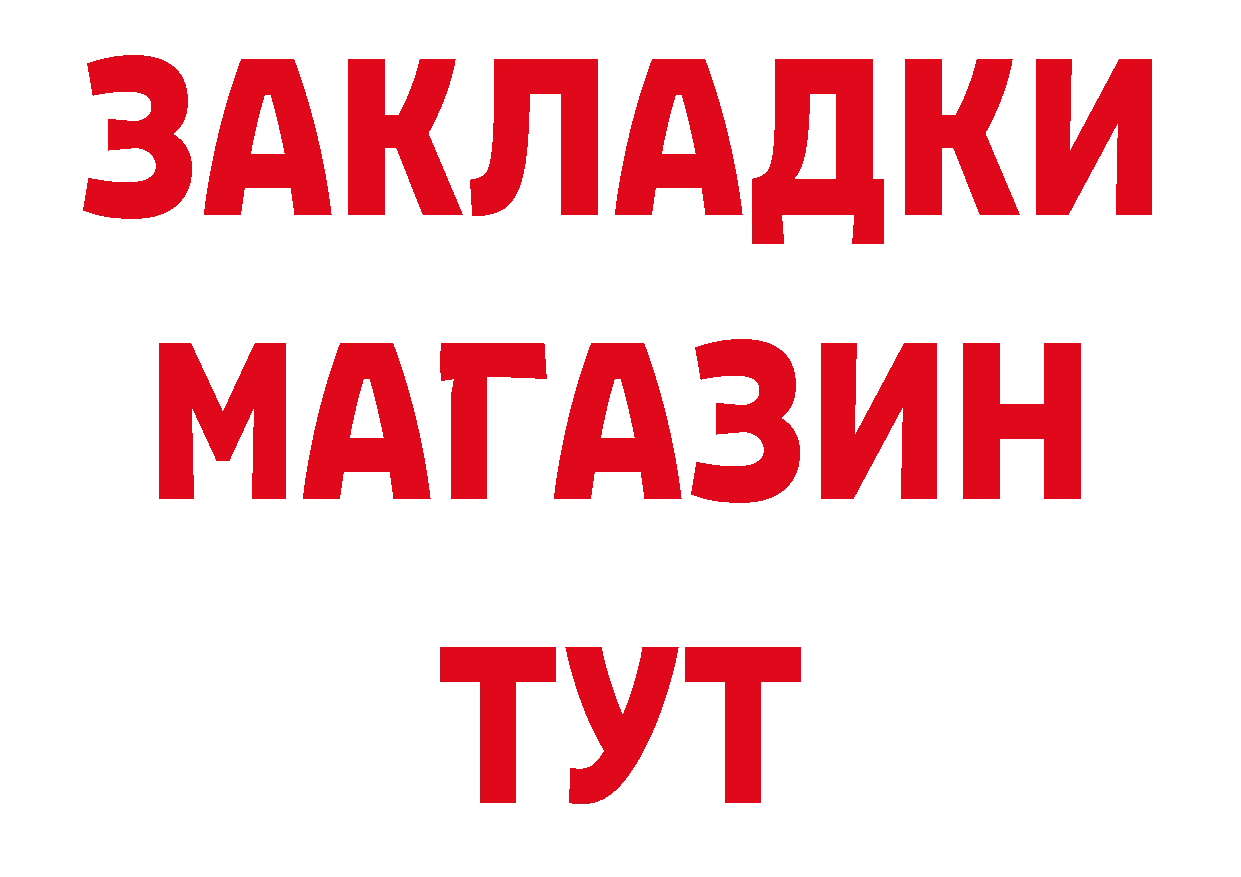 ЗАКЛАДКИ
МАГАЗИН
ТУТ